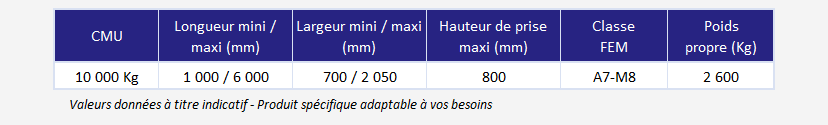 | CMU | Longueur mini / maxi (mm) | Largeur mini / maxi (mm) | Hauteur de prise maxi (mm) | Classe FEM | Poids propre (Kg) |
|---|---|---|---|---|---|
| 10 000 Kg | 1 000 / 6 000 | 700 / 2 050 | 800 | A7-M8 | 2 600 |

Valeurs données à titre indicatif - Produit spécifique adaptable à vos besoins